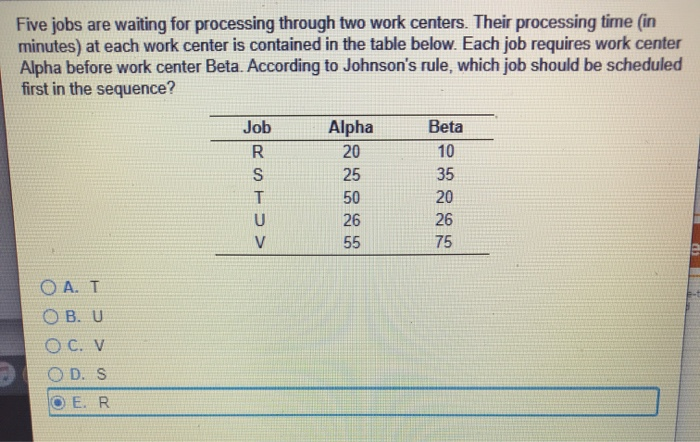 Five jobs are waiting for processing through two work centers. Their processing time (in minutes) at each work center is contained in the table below. Each job requires work center Alpha before work center Beta. According to Johnson's rule, which job should be scheduled first in the sequence?

| Job | Alpha | Beta |
|---|---|---|
| R | 20 | 10 |
| S | 25 | 35 |
| T | 50 | 20 |
| U | 26 | 26 |
| V | 55 | 75 |

A. T
B. U
C. V
D. S
E. R